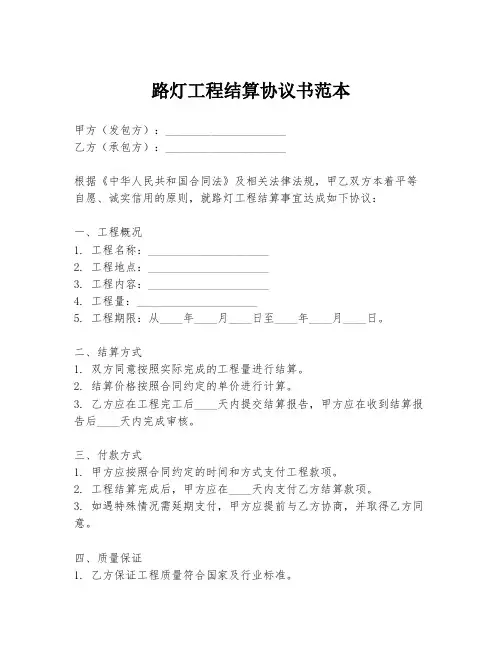 路灯工程结算协议书范本

甲方（发包方）：____________________
乙方（承包方）：____________________

根据《中华人民共和国合同法》及相关法律法规，甲乙双方本着平等自愿、诚实信用的原则，就路灯工程结算事宜达成如下协议：

一、工程概况
1. 工程名称：____________________
2. 工程地点：____________________
3. 工程内容：____________________
4. 工程量：____________________
5. 工程期限：从____年____月____日至____年____月____日。

二、结算方式
1. 双方同意按照实际完成的工程量进行结算。
2. 结算价格按照合同约定的单价进行计算。
3. 乙方应在工程完工后____天内提交结算报告，甲方应在收到结算报告后____天内完成审核。

三、付款方式
1. 甲方应按照合同约定的时间和方式支付工程款项。
2. 工程结算完成后，甲方应在____天内支付乙方结算款项。
3. 如遇特殊情况需延期支付，甲方应提前与乙方协商，并取得乙方同意。

四、质量保证
1. 乙方保证工程质量符合国家及行业标准。